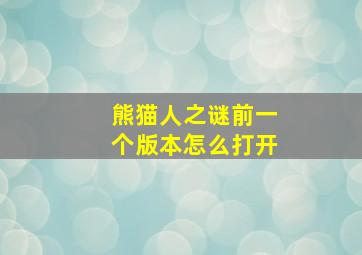 熊猫人之谜前一个版本怎么打开